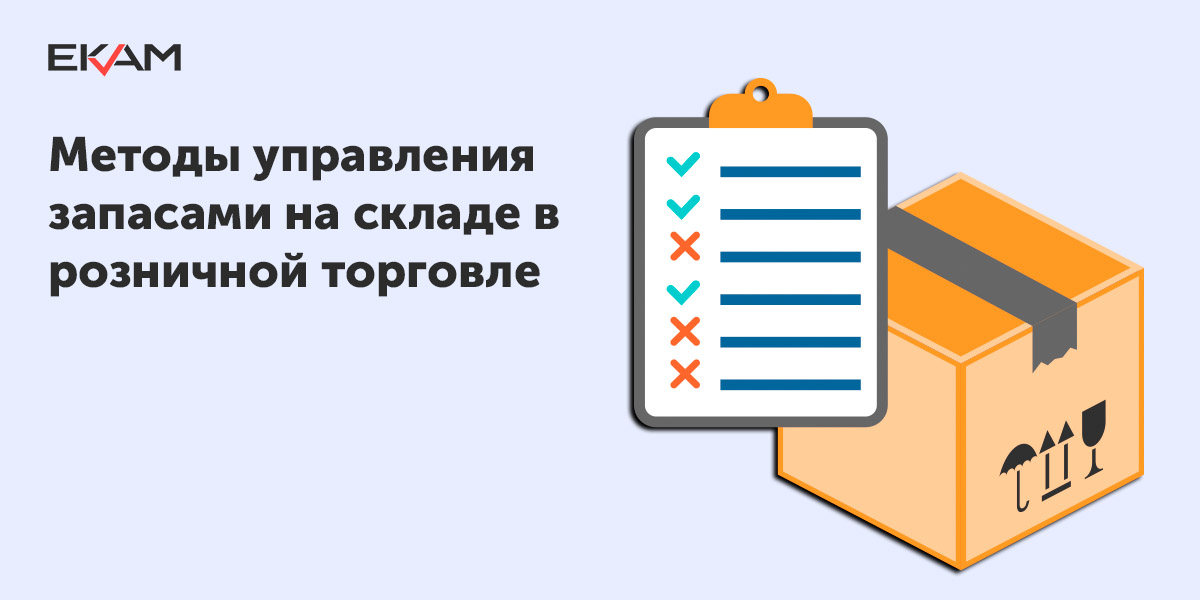 EKAM

Методы управления запасами на складе в розничной торговле